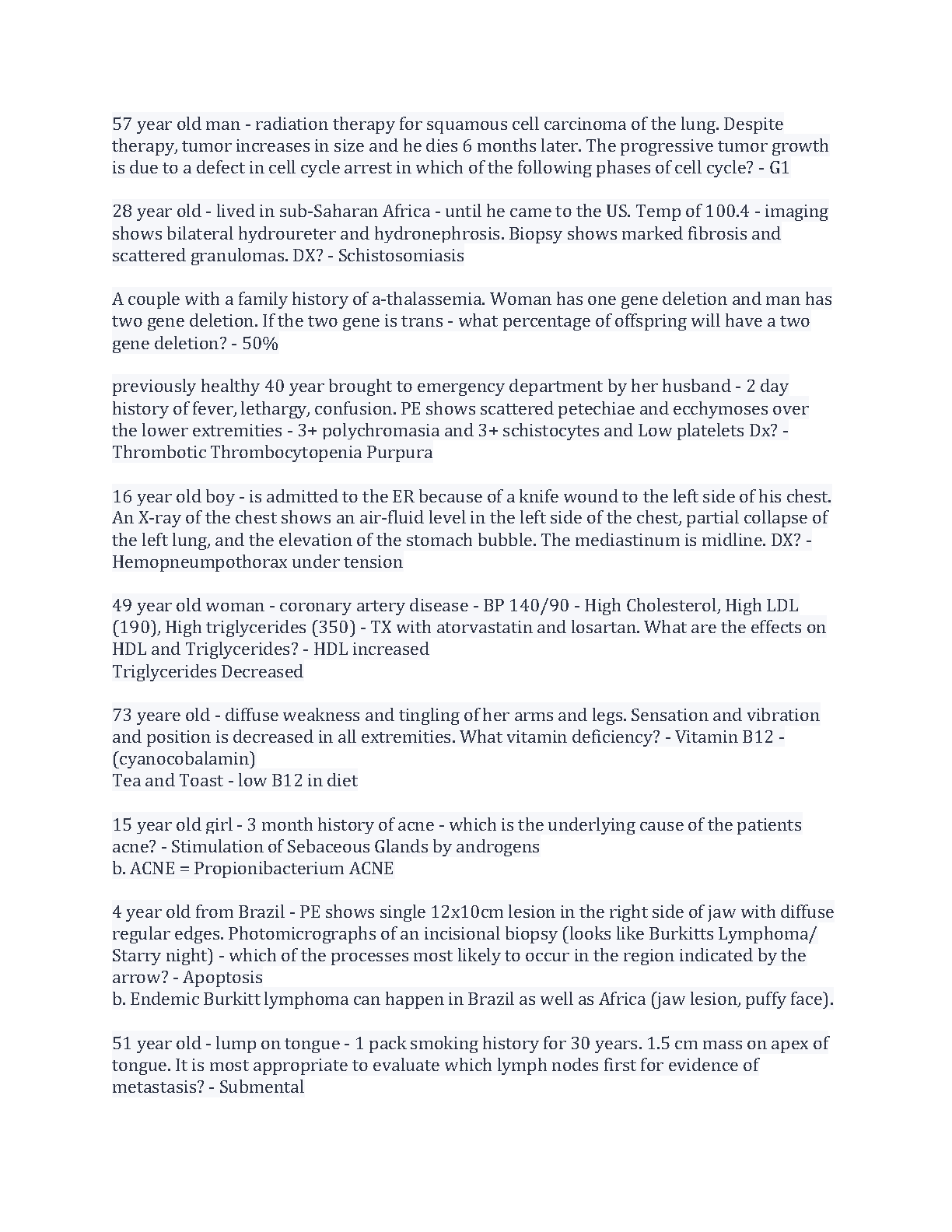 57 year old man - radiation therapy for squamous cell carcinoma of the lung. Despite therapy, tumor increases in size and he dies 6 months later. The progressive tumor growth is due to a defect in cell cycle arrest in which of the following phases of cell cycle? - G1

28 year old - lived in sub-Saharan Africa - until he came to the US. Temp of 100.4 - imaging shows bilateral hydroureter and hydronephrosis. Biopsy shows marked fibrosis and scattered granulomas. DX? - Schistosomiasis

A couple with a family history of a-thalassemia. Woman has one gene deletion and man has two gene deletion. If the two gene is trans - what percentage of offspring will have a two gene deletion? - 50%

previously healthy 40 year brought to emergency department by her husband - 2 day history of fever, lethargy, confusion. PE shows scattered petechiae and ecchymoses over the lower extremities - 3+ polychromasia and 3+ schistocytes and Low platelets Dx? - Thrombotic Thrombocytopenia Purpura

16 year old boy - is admitted to the ER because of a knife wound to the left side of his chest. An X-ray of the chest shows an air-fluid level in the left side of the chest, partial collapse of the left lung, and the elevation of the stomach bubble. The mediastinum is midline. DX? - Hemopneumpothorax under tension

49 year old woman - coronary artery disease - BP 140/90 - High Cholesterol, High LDL (190), High triglycerides (350) - TX with atorvastatin and losartan. What are the effects on HDL and Triglycerides? - HDL increased
Triglycerides Decreased

73 yeare old - diffuse weakness and tingling of her arms and legs. Sensation and vibration and position is decreased in all extremities. What vitamin deficiency? - Vitamin B12 - (cyanocobalamin)
Tea and Toast - low B12 in diet

15 year old girl - 3 month history of acne - which is the underlying cause of the patients acne? - Stimulation of Sebaceous Glands by androgens
b. ACNE = Propionibacterium ACNE

4 year old from Brazil - PE shows single 12x10cm lesion in the right side of jaw with diffuse regular edges. Photomicrographs of an incisional biopsy (looks like Burkitts Lymphoma/ Starry night) - which of the processes most likely to occur in the region indicated by the arrow? - Apoptosis
b. Endemic Burkitt lymphoma can happen in Brazil as well as Africa (jaw lesion, puffy face).

51 year old - lump on tongue - 1 pack smoking history for 30 years. 1.5 cm mass on apex of tongue. It is most appropriate to evaluate which lymph nodes first for evidence of metastasis? - Submental